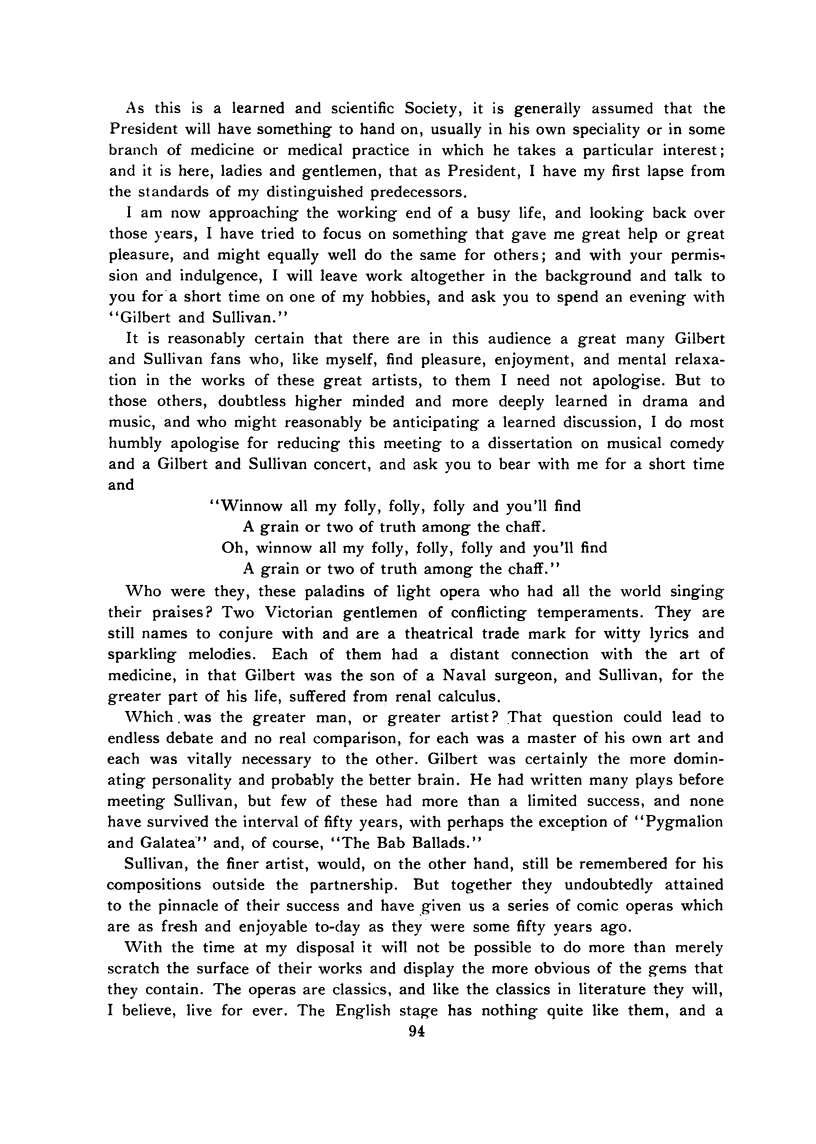 As this is a learned and scientific Society, it is generally assumed that the President will have something to hand on, usually in his own speciality or in some branch of medicine or medical practice in which he takes a particular interest; and it is here, ladies and gentlemen, that as President, I have my first lapse from the standards of my distinguished predecessors.

I am now approaching the working end of a busy life, and looking back over those years, I have tried to focus on something that gave me great help or great pleasure, and might equally well do the same for others; and with your permission and indulgence, I will leave work altogether in the background and talk to you for a short time on one of my hobbies, and ask you to spend an evening with "Gilbert and Sullivan."

It is reasonably certain that there are in this audience a great many Gilbert and Sullivan fans who, like myself, find pleasure, enjoyment, and mental relaxation in the works of these great artists, to them I need not apologise. But to those others, doubtless higher minded and more deeply learned in drama and music, and who might reasonably be anticipating a learned discussion, I do most humbly apologise for reducing this meeting to a dissertation on musical comedy and a Gilbert and Sullivan concert, and ask you to bear with me for a short time and

"Winnow all my folly, folly, folly and you'll find
A grain or two of truth among the chaff.
Oh, winnow all my folly, folly, folly and you'll find
A grain or two of truth among the chaff."

Who were they, these paladins of light opera who had all the world singing their praises? Two Victorian gentlemen of conflicting temperaments. They are still names to conjure with and are a theatrical trade mark for witty lyrics and sparkling melodies. Each of them had a distant connection with the art of medicine, in that Gilbert was the son of a Naval surgeon, and Sullivan, for the greater part of his life, suffered from renal calculus.

Which was the greater man, or greater artist? That question could lead to endless debate and no real comparison, for each was a master of his own art and each was vitally necessary to the other. Gilbert was certainly the more dominating personality and probably the better brain. He had written many plays before meeting Sullivan, but few of these had more than a limited success, and none have survived the interval of fifty years, with perhaps the exception of "Pygmalion and Galatea" and, of course, "The Bab Ballads."

Sullivan, the finer artist, would, on the other hand, still be remembered for his compositions outside the partnership. But together they undoubtedly attained to the pinnacle of their success and have given us a series of comic operas which are as fresh and enjoyable to-day as they were some fifty years ago.

With the time at my disposal it will not be possible to do more than merely scratch the surface of their works and display the more obvious of the gems that they contain. The operas are classics, and like the classics in literature they will, I believe, live for ever. The English stage has nothing quite like them, and a

94